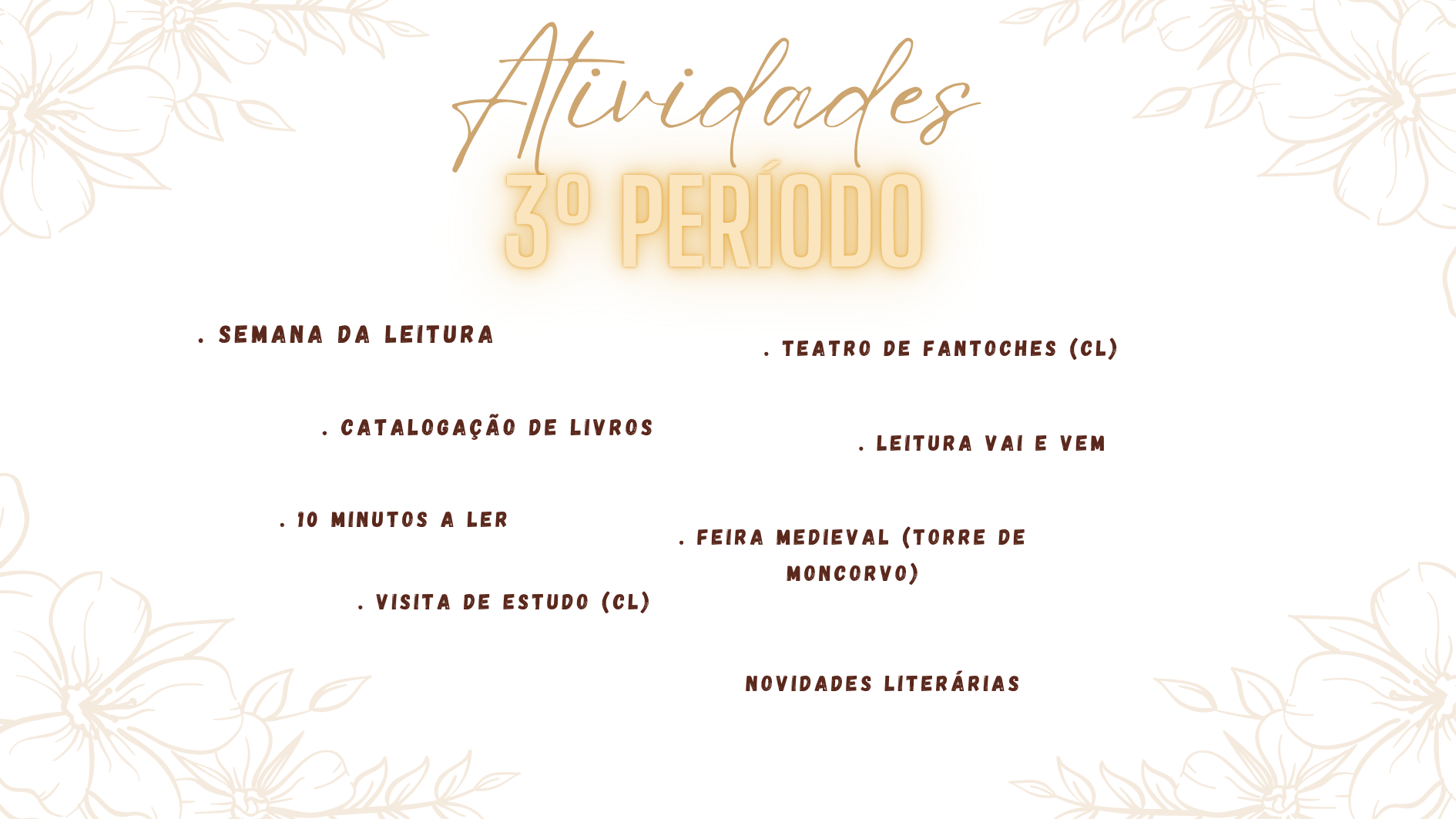 Atividades

3º PERÍODO

. SEMANA DA LEITURA

. CATALOGAÇÃO DE LIVROS

. 10 MINUTOS A LER

. VISITA DE ESTUDO (CL)

. TEATRO DE FANTOCHES (CL)

. LEITURA VAI E VEM

. FEIRA MEDIEVAL (TORRE DE MONCORVO)

NOVIDADES LITERÁRIAS